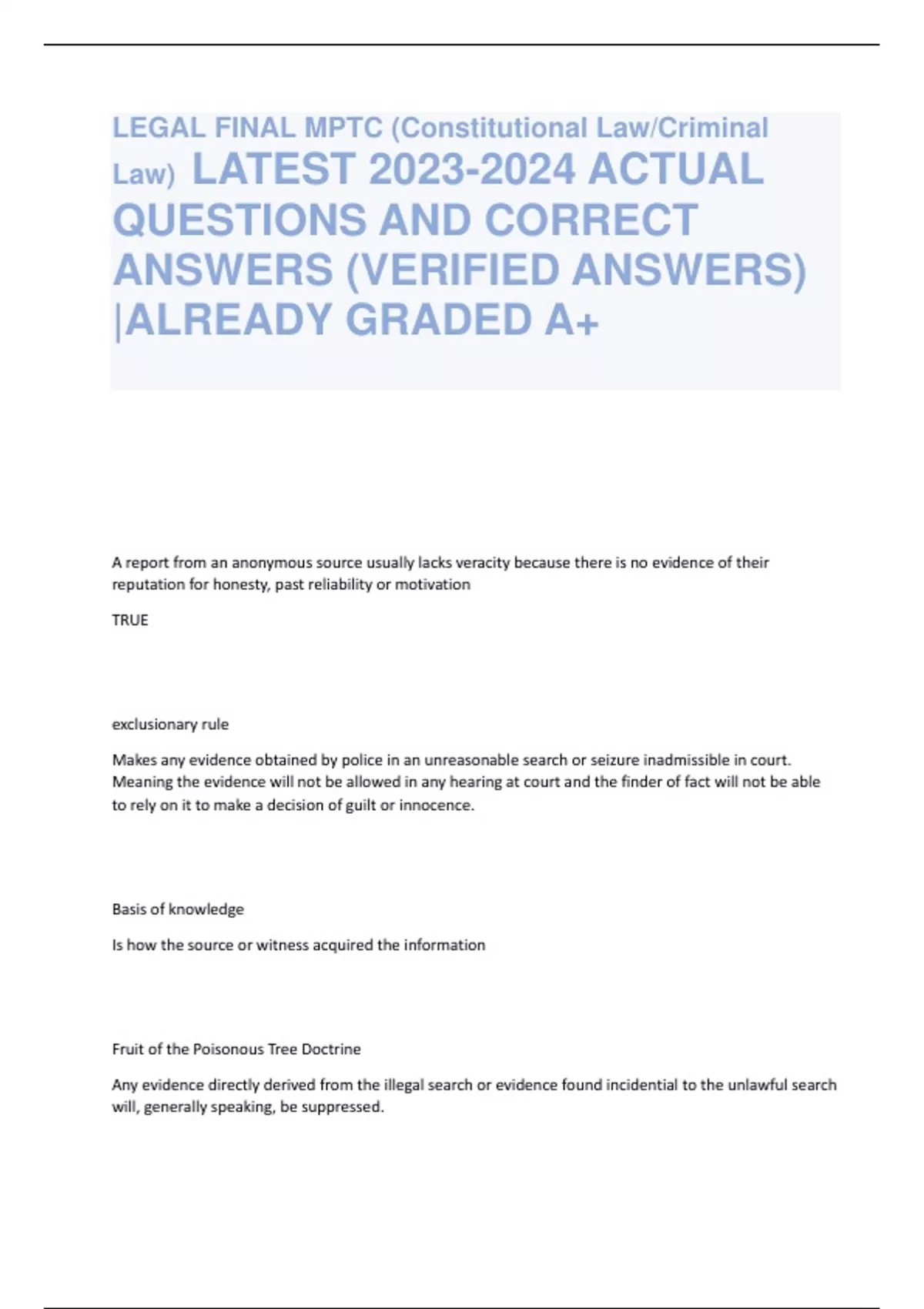 LEGAL FINAL MPTC (Constitutional Law/Criminal Law) LATEST 2023-2024 ACTUAL QUESTIONS AND CORRECT ANSWERS (VERIFIED ANSWERS) |ALREADY GRADED A+

A report from an anonymous source usually lacks veracity because there is no evidence of their reputation for honesty, past reliability or motivation

TRUE

exclusionary rule

Makes any evidence obtained by police in an unreasonable search or seizure inadmissible in court. Meaning the evidence will not be allowed in any hearing at court and the finder of fact will not be able to rely on it to make a decision of guilt or innocence.

Basis of knowledge

Is how the source or witness acquired the information

Fruit of the Poisonous Tree Doctrine

Any evidence directly derived from the illegal search or evidence found incidential to the unlawful search will, generally speaking, be suppressed.